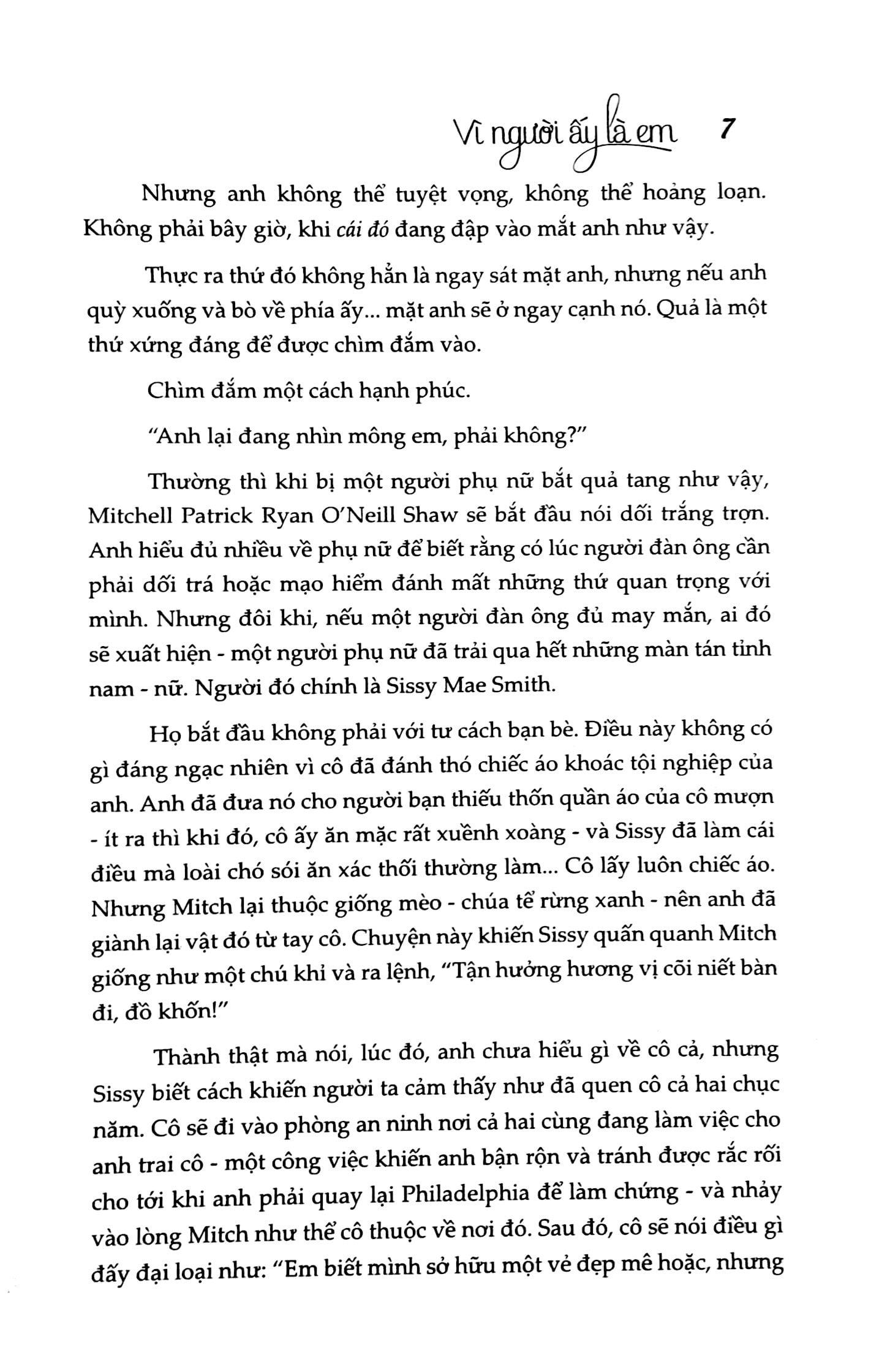 Vì người ấy là em 7

Nhưng anh không thể tuyệt vọng, không thể hoảng loạn. Không phải bây giờ, khi cái đó đang đập vào mắt anh như vậy.

Thực ra thứ đó không hẳn là ngay sát mặt anh, nhưng nếu anh quỳ xuống và bò về phía ấy... mặt anh sẽ ở ngay cạnh nó. Quả là một thứ xứng đáng để được chìm đắm vào.

Chìm đắm một cách hạnh phúc.

"Anh lại đang nhìn mông em, phải không?"

Thường thì khi bị một người phụ nữ bắt quả tang như vậy, Mitchell Patrick Ryan O'Neill Shaw sẽ bắt đầu nói dối trắng trợn. Anh hiểu đủ nhiều về phụ nữ để biết rằng có lúc người đàn ông cần phải dối trá hoặc mạo hiểm đánh mất những thứ quan trọng với mình. Nhưng đôi khi, nếu một người đàn ông đủ may mắn, ai đó sẽ xuất hiện - một người phụ nữ đã trải qua hết những màn tán tỉnh nam - nữ. Người đó chính là Sissy Mae Smith.

Họ bắt đầu không phải với tư cách bạn bè. Điều này không có gì đáng ngạc nhiên vì cô đã đánh thó chiếc áo khoác tội nghiệp của anh. Anh đã đưa nó cho người bạn thiếu thốn quần áo của cô mượn - ít ra thì khi đó, cô ấy ăn mặc rất xuềnh xoàng - và Sissy đã làm cái điều mà loài chó sói ăn xác thối thường làm... Cô lấy luôn chiếc áo. Nhưng Mitch lại thuộc giống mèo - chúa tể rừng xanh - nên anh đã giành lại vật đó từ tay cô. Chuyện này khiến Sissy quấn quanh Mitch giống như một chú khỉ và ra lệnh, "Tận hưởng hương vị cõi niết bàn đi, đồ khốn!"

Thành thật mà nói, lúc đó, anh chưa hiểu gì về cô cả, nhưng Sissy biết cách khiến người ta cảm thấy như đã quen cô cả hai chục năm. Cô sẽ đi vào phòng an ninh nơi cả hai cùng đang làm việc cho anh trai cô - một công việc khiến anh bận rộn và tránh được rắc rối cho tới khi anh phải quay lại Philadelphia để làm chứng - và nhảy vào lòng Mitch như thể cô thuộc về nơi đó. Sau đó, cô sẽ nói điều gì đấy đại loại như: "Em biết mình sở hữu một vẻ đẹp mê hoặc, nhưng